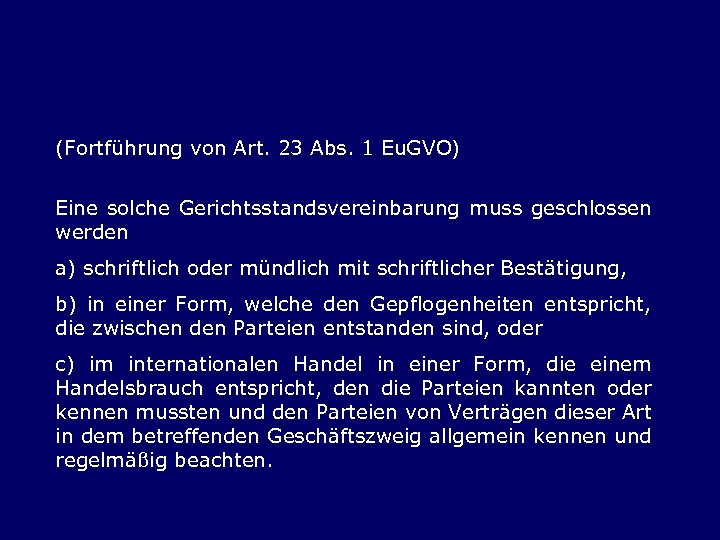 (Fortführung von Art. 23 Abs. 1 EuGVO)

Eine solche Gerichtsstandsvereinbarung muss geschlossen werden

a) schriftlich oder mündlich mit schriftlicher Bestätigung,

b) in einer Form, welche den Gepflogenheiten entspricht, die zwischen den Parteien entstanden sind, oder

c) im internationalen Handel in einer Form, die einem Handelsbrauch entspricht, den die Parteien kannten oder kennen mussten und den Parteien von Verträgen dieser Art in dem betreffenden Geschäftszweig allgemein kennen und regelmäßig beachten.